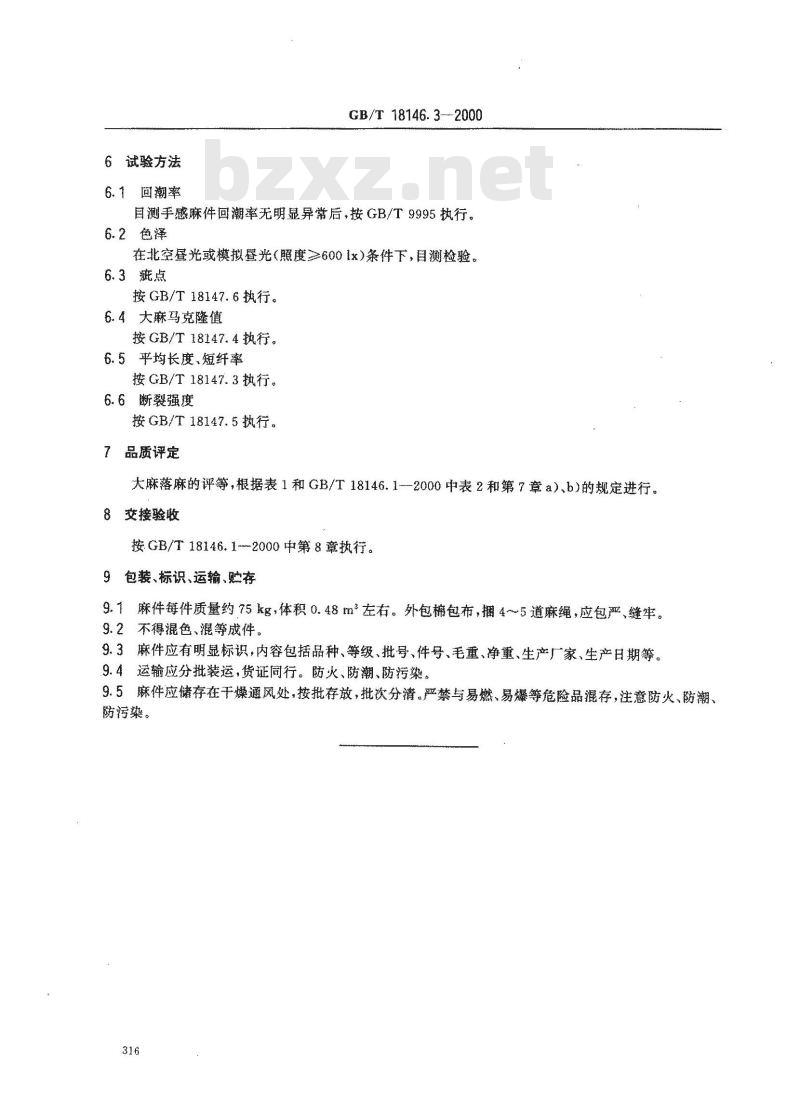 GB/T 18146.3—2000

bzxz.net

6 试验方法

6.1 回潮率

目测手感麻件回潮率无明显异常后，按 GB/T 9995 执行。

6.2 色泽

在北空昼光或模拟昼光(照度≥600 lx)条件下，目测检验。

6.3 疵点

按 GB/T 18147.6 执行。

6.4 大麻马克隆值

按 GB/T 18147.4 执行。

6.5 平均长度、短纤率

按 GB/T 18147.3 执行。

6.6 断裂强度

按 GB/T 18147.5 执行。

7 品质评定

大麻落麻的评等，根据表 1 和 GB/T 18146.1—2000 中表 2 和第 7 章 a)、b)的规定进行。

8 交接验收

按 GB/T 18146.1—2000 中第 8 章执行。

9 包装、标识、运输、贮存

9.1 麻件每件质量约 75 kg，体积 0.48 $m^3$ 左右。外包棉包布，捆 4～5 道麻绳，应包严、缝牢。

9.2 不得混色、混等成件。

9.3 麻件应有明显标识，内容包括品种、等级、批号、件号、毛重、净重、生产厂家、生产日期等。

9.4 运输应分批装运，货证同行。防火、防潮、防污染。

9.5 麻件应储存在干燥通风处，按批存放，批次分清。严禁与易燃、易爆等危险品混存，注意防火、防潮、防污染。

316